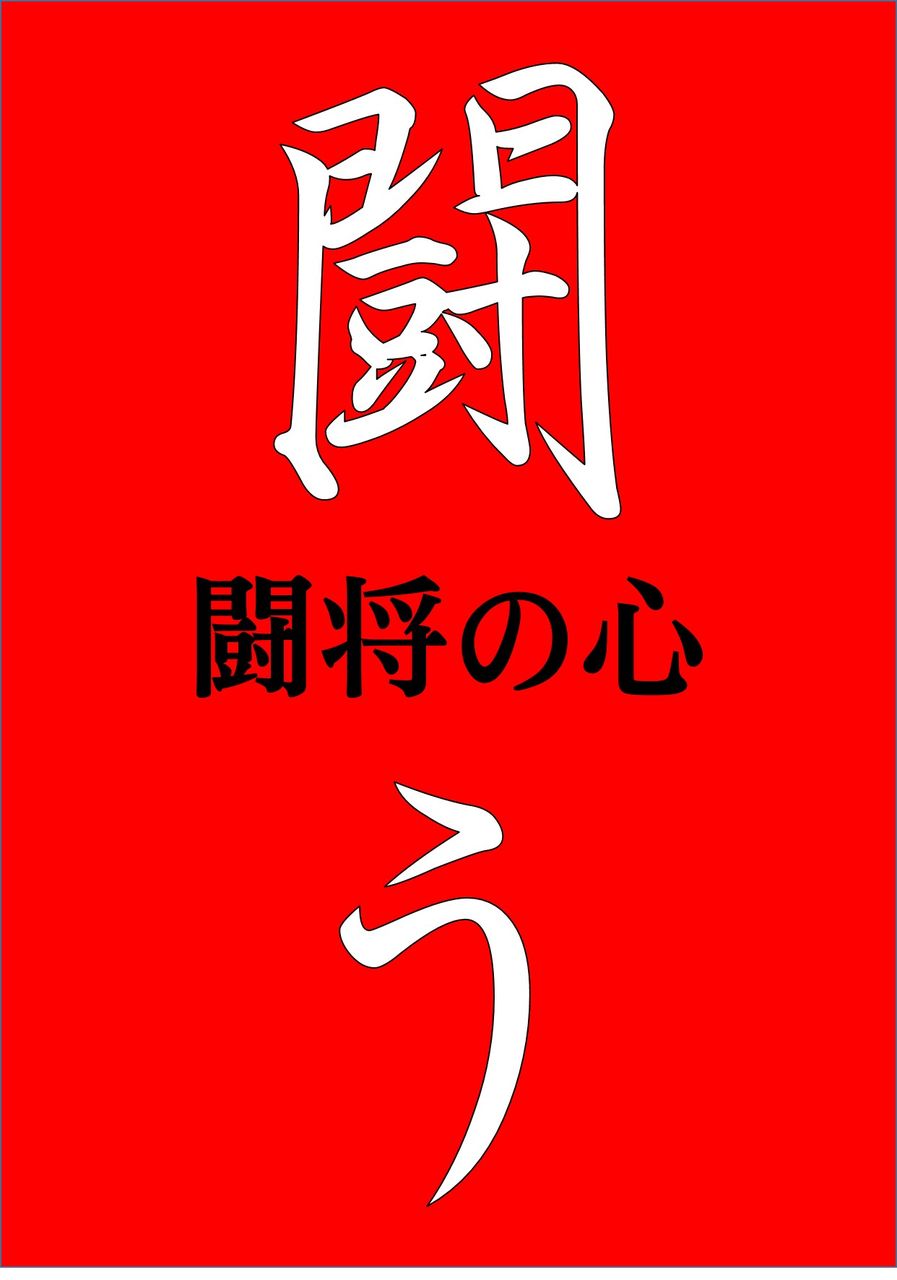 闘

闘将の心

う